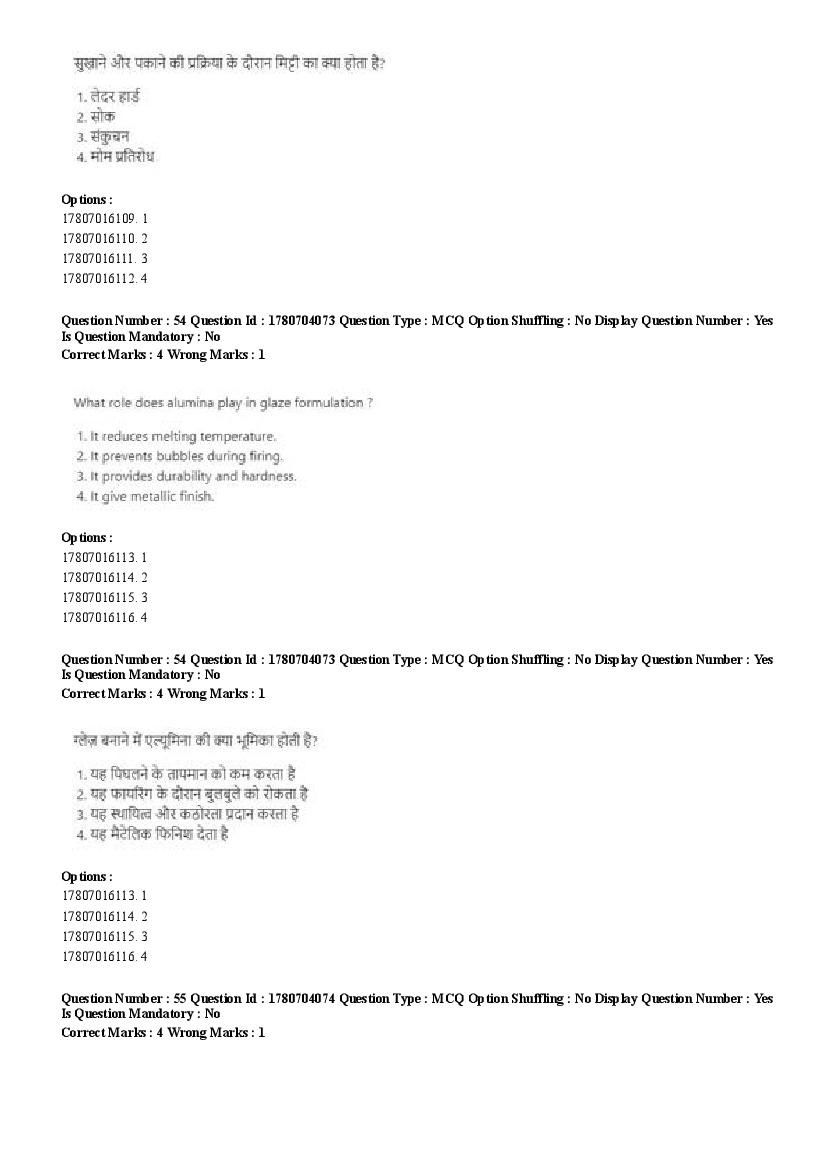 सुखाने और पकाने की प्रक्रिया के दौरान मिट्टी का क्या होता है?

1. लेदर हार्ड
2. सोक
3. संकुचन
4. मोम प्रतिरोध

Options :
17807016109. 1
17807016110. 2
17807016111. 3
17807016112. 4

Question Number : 54 Question Id : 1780704073 Question Type : MCQ Option Shuffling : No Display Question Number : Yes Is Question Mandatory : No
Correct Marks : 4 Wrong Marks : 1

What role does alumina play in glaze formulation ?

1. It reduces melting temperature.
2. It prevents bubbles during firing.
3. It provides durability and hardness.
4. It give metallic finish.

Options :
17807016113. 1
17807016114. 2
17807016115. 3
17807016116. 4

Question Number : 54 Question Id : 1780704073 Question Type : MCQ Option Shuffling : No Display Question Number : Yes Is Question Mandatory : No
Correct Marks : 4 Wrong Marks : 1

ग्लेज़ बनाने में एल्यूमिना की क्या भूमिका होती है?

1. यह पिघलने के तापमान को कम करता है
2. यह फायरिंग के दौरान बुलबुले को रोकता है
3. यह स्थायित्व और कठोरता प्रदान करता है
4. यह मैटेलिक फिनिश देता है

Options :
17807016113. 1
17807016114. 2
17807016115. 3
17807016116. 4

Question Number : 55 Question Id : 1780704074 Question Type : MCQ Option Shuffling : No Display Question Number : Yes Is Question Mandatory : No
Correct Marks : 4 Wrong Marks : 1